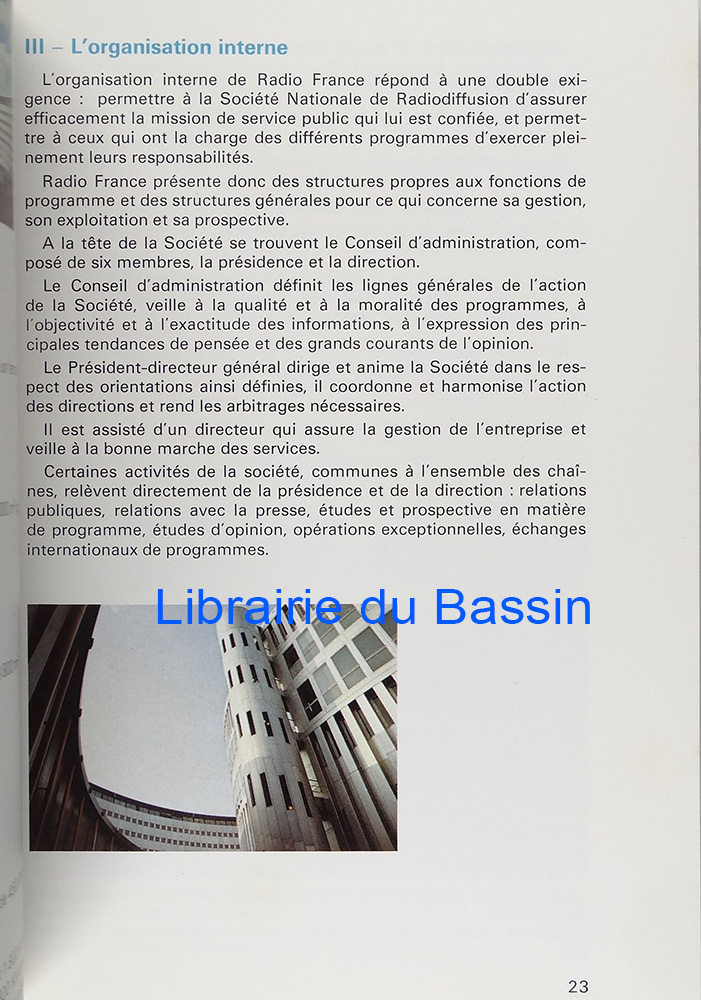 III – L'organisation interne

L'organisation interne de Radio France répond à une double exigence : permettre à la Société Nationale de Radiodiffusion d'assurer efficacement la mission de service public qui lui est confiée, et permettre à ceux qui ont la charge des différents programmes d'exercer pleinement leurs responsabilités.

Radio France présente donc des structures propres aux fonctions de programme et des structures générales pour ce qui concerne sa gestion, son exploitation et sa prospective.

A la tête de la Société se trouvent le Conseil d'administration, composé de six membres, la présidence et la direction.

Le Conseil d'administration définit les lignes générales de l'action de la Société, veille à la qualité et à la moralité des programmes, à l'objectivité et à l'exactitude des informations, à l'expression des principales tendances de pensée et des grands courants de l'opinion.

Le Président-directeur général dirige et anime la Société dans le respect des orientations ainsi définies, il coordonne et harmonise l'action des directions et rend les arbitrages nécessaires.

Il est assisté d'un directeur qui assure la gestion de l'entreprise et veille à la bonne marche des services.

Certaines activités de la société, communes à l'ensemble des chaînes, relèvent directement de la présidence et de la direction : relations publiques, relations avec la presse, études et prospective en matière de programme, études d'opinion, opérations exceptionnelles, échanges internationaux de programmes.

Librairie du Bassin

23